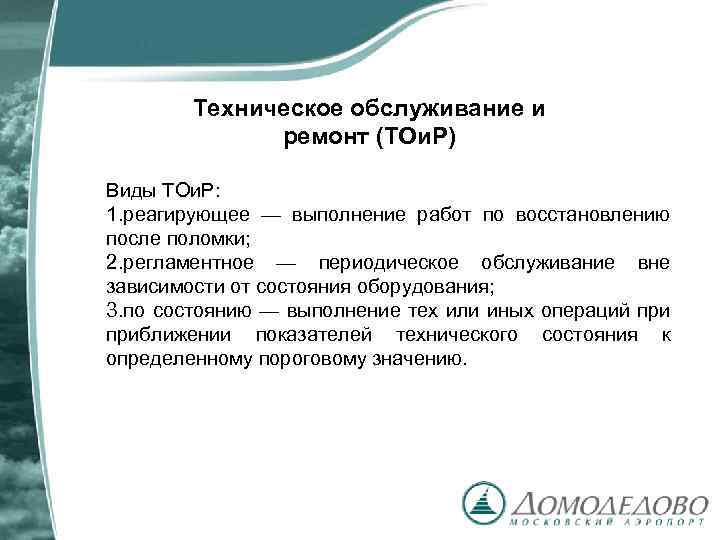 Техническое обслуживание и ремонт (ТОиР)

Виды ТОиР:
1.реагирующее — выполнение работ по восстановлению после поломки;
2.регламентное — периодическое обслуживание вне зависимости от состояния оборудования;
3.по состоянию — выполнение тех или иных операций при приближении показателей технического состояния к определенному пороговому значению.

ДОМОДЕДОВО
МОСКОВСКИЙ АЭРОПОРТ